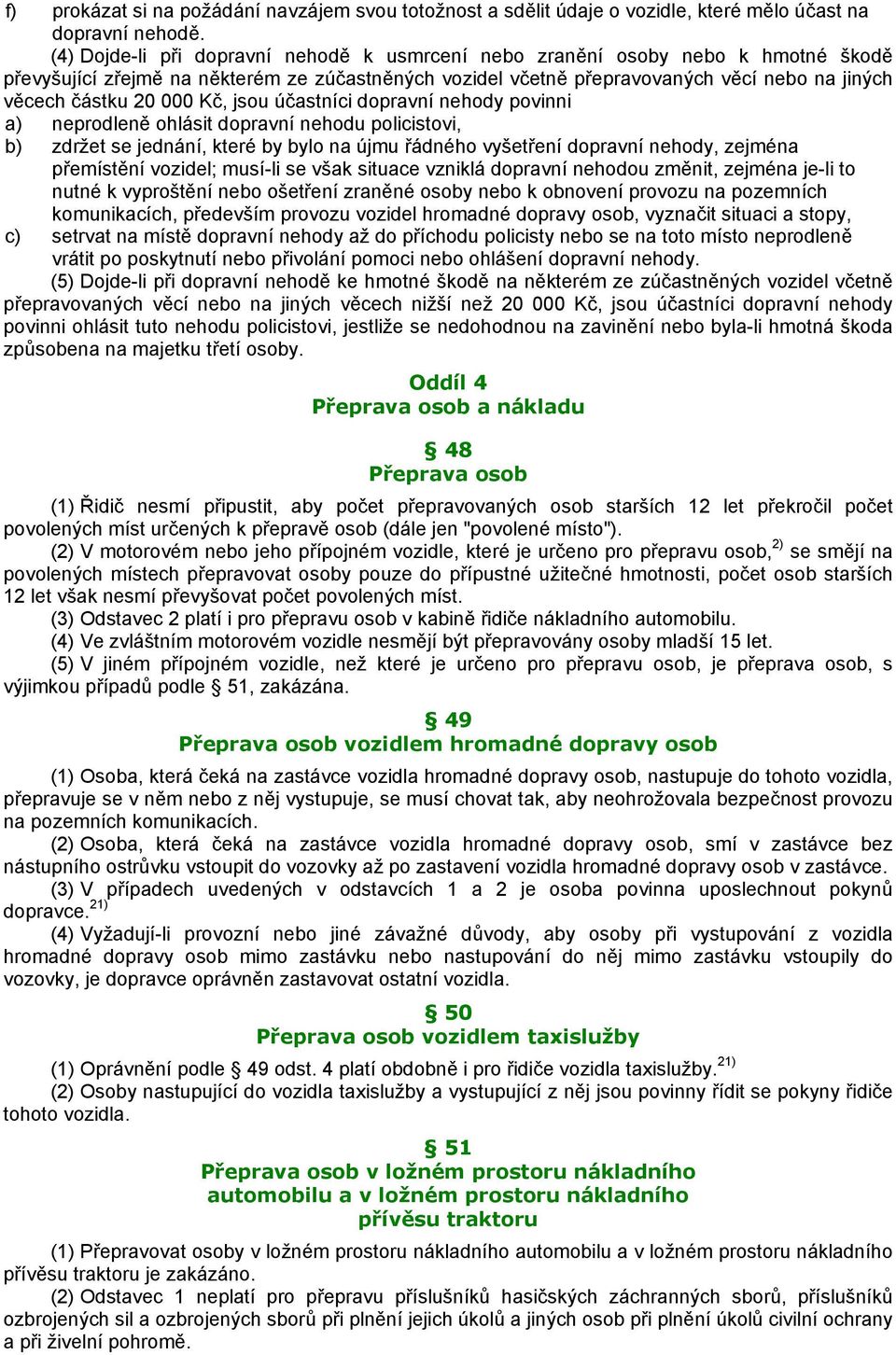 f) prokázat si na požádání navzájem svou totožnost a sdělit údaje o vozidle, které mělo účast na dopravní nehodě.

(4) Dojde-li při dopravní nehodě k usmrcení nebo zranění osoby nebo k hmotné škodě převyšující zřejmě na některém ze zúčastněných vozidel včetně přepravovaných věcí nebo na jiných věcech částku 20 000 Kč, jsou účastníci dopravní nehody povinni

a) neprodleně ohlásit dopravní nehodu policistovi,

b) zdržet se jednání, které by bylo na újmu řádného vyšetření dopravní nehody, zejména přemístění vozidel; musí-li se však situace vzniklá dopravní nehodou změnit, zejména je-li to nutné k vyproštění nebo ošetření zraněné osoby nebo k obnovení provozu na pozemních komunikacích, především provozu vozidel hromadné dopravy osob, vyznačit situaci a stopy,

c) setrvat na místě dopravní nehody až do příchodu policisty nebo se na toto místo neprodleně vrátit po poskytnutí nebo přivolání pomoci nebo ohlášení dopravní nehody.

(5) Dojde-li při dopravní nehodě ke hmotné škodě na některém ze zúčastněných vozidel včetně přepravovaných věcí nebo na jiných věcech nižší než 20 000 Kč, jsou účastníci dopravní nehody povinni ohlásit tuto nehodu policistovi, jestliže se nedohodnou na zavinění nebo byla-li hmotná škoda způsobena na majetku třetí osoby.

Oddíl 4
Přeprava osob a nákladu

§ 48
Přeprava osob

(1) Řidič nesmí připustit, aby počet přepravovaných osob starších 12 let překročil počet povolených míst určených k přepravě osob (dále jen "povolené místo").

(2) V motorovém nebo jeho přípojném vozidle, které je určeno pro přepravu osob,$^{2)}$ se smějí na povolených místech přepravovat osoby pouze do přípustné užitečné hmotnosti, počet osob starších 12 let však nesmí převyšovat počet povolených míst.

(3) Odstavec 2 platí i pro přepravu osob v kabině řidiče nákladního automobilu.

(4) Ve zvláštním motorovém vozidle nesmějí být přepravovány osoby mladší 15 let.

(5) V jiném přípojném vozidle, než které je určeno pro přepravu osob, je přeprava osob, s výjimkou případů podle § 51, zakázána.

§ 49
Přeprava osob vozidlem hromadné dopravy osob

(1) Osoba, která čeká na zastávce vozidla hromadné dopravy osob, nastupuje do tohoto vozidla, přepravuje se v něm nebo z něj vystupuje, se musí chovat tak, aby neohrožovala bezpečnost provozu na pozemních komunikacích.

(2) Osoba, která čeká na zastávce vozidla hromadné dopravy osob, smí v zastávce bez nástupního ostrůvku vstoupit do vozovky až po zastavení vozidla hromadné dopravy osob v zastávce.

(3) V případech uvedených v odstavcích 1 a 2 je osoba povinna uposlechnout pokynů dopravce.$^{21)}$

(4) Vyžadují-li provozní nebo jiné závažné důvody, aby osoby při vystupování z vozidla hromadné dopravy osob mimo zastávku nebo nastupování do něj mimo zastávku vstoupily do vozovky, je dopravce oprávněn zastavovat ostatní vozidla.

§ 50
Přeprava osob vozidlem taxislužby

(1) Oprávnění podle § 49 odst. 4 platí obdobně i pro řidiče vozidla taxislužby.$^{21)}$

(2) Osoby nastupující do vozidla taxislužby a vystupující z něj jsou povinny řídit se pokyny řidiče tohoto vozidla.

§ 51
Přeprava osob v ložném prostoru nákladního automobilu a v ložném prostoru nákladního přívěsu traktoru

(1) Přepravovat osoby v ložném prostoru nákladního automobilu a v ložném prostoru nákladního přívěsu traktoru je zakázáno.

(2) Odstavec 1 neplatí pro přepravu příslušníků hasičských záchranných sborů, příslušníků ozbrojených sil a ozbrojených sborů při plnění jejich úkolů a jiných osob při plnění úkolů civilní ochrany a při živelní pohromě.